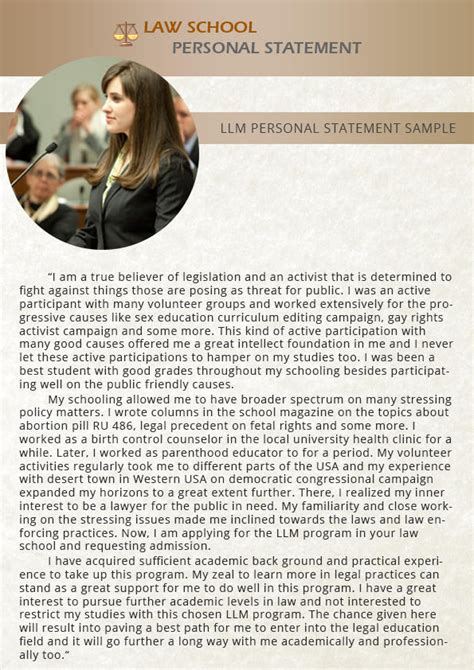 LAW SCHOOL
PERSONAL STATEMENT

LLM PERSONAL STATEMENT SAMPLE

"I am a true believer of legislation and an activist that is determined to fight against things those are posing as threat for public. I was an active participant with many volunteer groups and worked extensively for the progressive causes like sex education curriculum editing campaign, gay rights activist campaign and some more. This kind of active participation with many good causes offered me a great intellect foundation in me and I never let these active participations to hamper on my studies too. I was been a best student with good grades throughout my schooling besides participating well on the public friendly causes.

My schooling allowed me to have broader spectrum on many stressing policy matters. I wrote columns in the school magazine on the topics about abortion pill RU 486, legal precedent on fetal rights and some more. I worked as a birth control counselor in the local university health clinic for a while. Later, I worked as parenthood educator to for a period. My volunteer activities regularly took me to different parts of the USA and my experience with desert town in Western USA on democratic congressional campaign expanded my horizons to a great extent further. There, I realized my inner interest to be a lawyer for the public in need. My familiarity and close working on the stressing issues made me inclined towards the laws and law enforcing practices. Now, I am applying for the LLM program in your law school and requesting admission.

I have acquired sufficient academic back ground and practical experience to take up this program. My zeal to learn more in legal practices can stand as a great support for me to do well in this program. I have a great interest to pursue further academic levels in law and not interested to restrict my studies with this chosen LLM program. The chance given here will result into paving a best path for me to enter into the legal education field and it will go further a long way with me academically and professionally too."